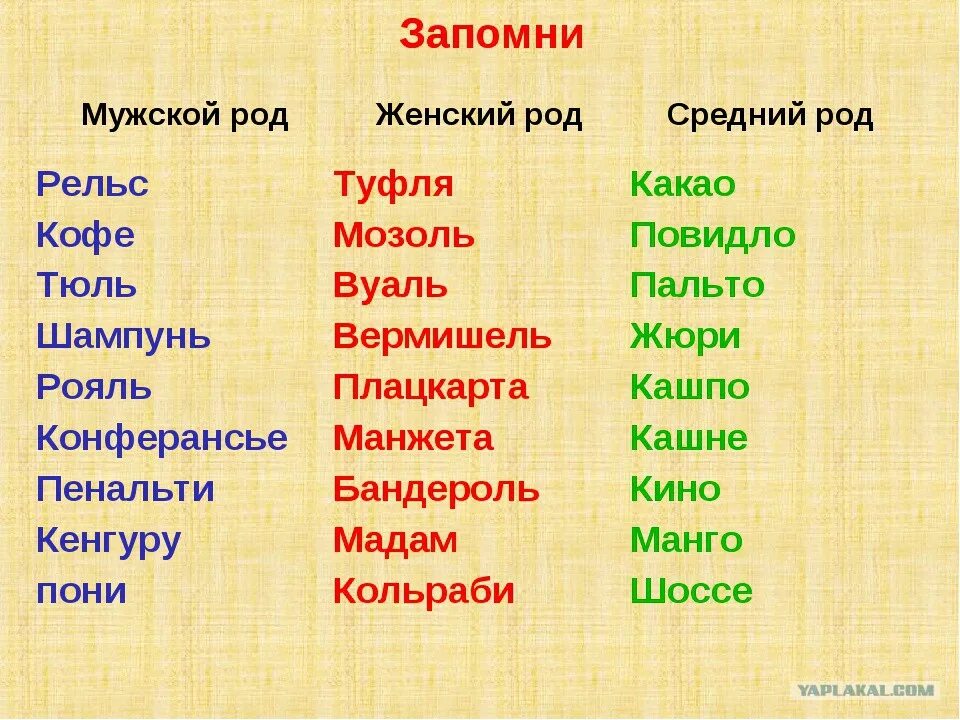 Запомни

| Мужской род | Женский род | Средний род |
|---|---|---|
| Рельс | Туфля | Какао |
| Кофе | Мозоль | Повидло |
| Тюль | Вуаль | Пальто |
| Шампунь | Вермишель | Жюри |
| Рояль | Плацкарта | Кашпо |
| Конферансье | Манжета | Кашне |
| Пенальти | Бандероль | Кино |
| Кенгуру | Мадам | Манго |
| пони | Кольраби | Шоссе |

YAPLAKAL.COM